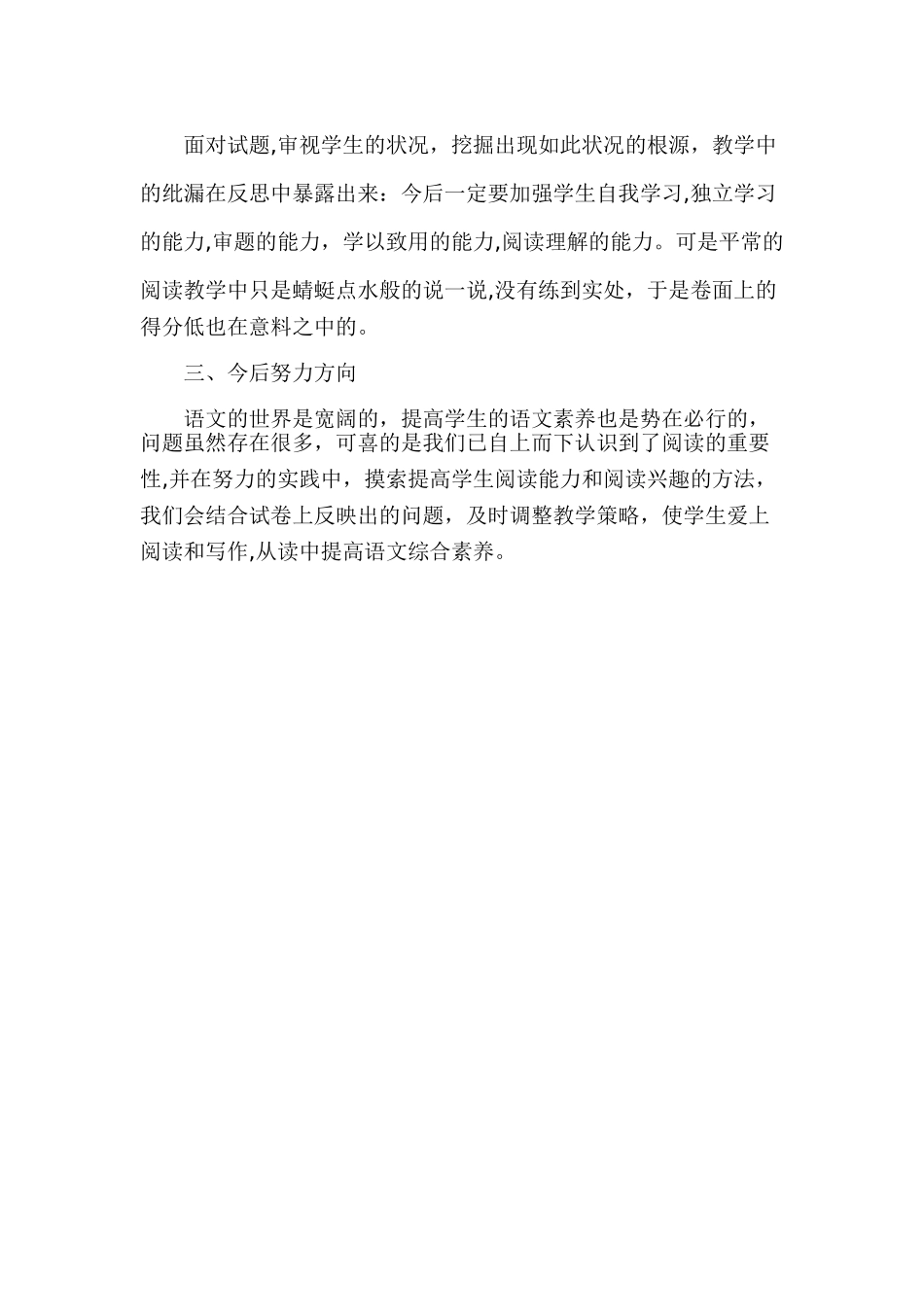 面对试题,审视学生的状况，挖掘出现如此状况的根源，教学中的纰漏在反思中暴露出来：今后一定要加强学生自我学习,独立学习的能力,审题的能力，学以致用的能力,阅读理解的能力。可是平常的阅读教学中只是蜻蜓点水般的说一说,没有练到实处，于是卷面上的得分低也在意料之中的。

三、今后努力方向

语文的世界是宽阔的，提高学生的语文素养也是势在必行的，问题虽然存在很多，可喜的是我们已自上而下认识到了阅读的重要性,并在努力的实践中，摸索提高学生阅读能力和阅读兴趣的方法，我们会结合试卷上反映出的问题，及时调整教学策略，使学生爱上阅读和写作,从读中提高语文综合素养。